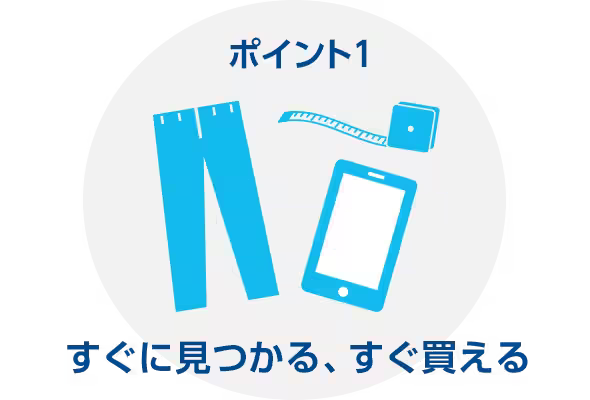 ポイント1

すぐに見つかる、すぐ買える